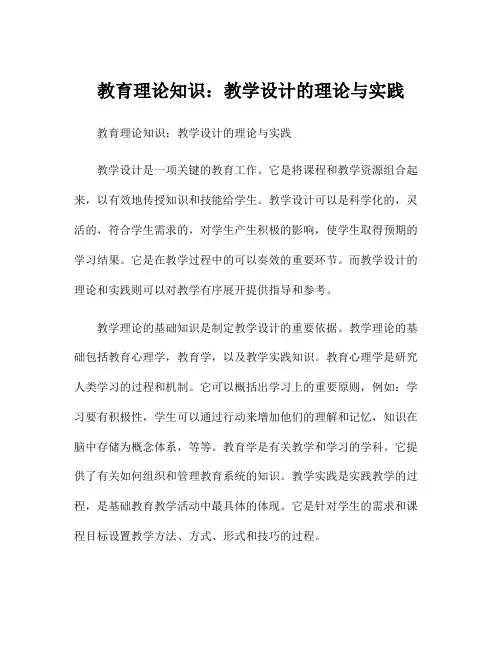 教育理论知识：教学设计的理论与实践

教育理论知识：教学设计的理论与实践

教学设计是一项关键的教育工作。它是将课程和教学资源组合起来，以有效地传授知识和技能给学生。教学设计可以是科学化的，灵活的，符合学生需求的，对学生产生积极的影响，使学生取得预期的学习结果。它是在教学过程中的可以奏效的重要环节。而教学设计的理论和实践则可以对教学有序展开提供指导和参考。

教学理论的基础知识是制定教学设计的重要依据。教学理论的基础包括教育心理学，教育学，以及教学实践知识。教育心理学是研究人类学习的过程和机制。它可以概括出学习上的重要原则，例如：学习要有积极性，学生可以通过行动来增加他们的理解和记忆，知识在脑中存储为概念体系，等等。教育学是有关教学和学习的学科。它提供了有关如何组织和管理教育系统的知识。教学实践是实践教学的过程，是基础教育教学活动中最具体的体现。它是针对学生的需求和课程目标设置教学方法、方式、形式和技巧的过程。